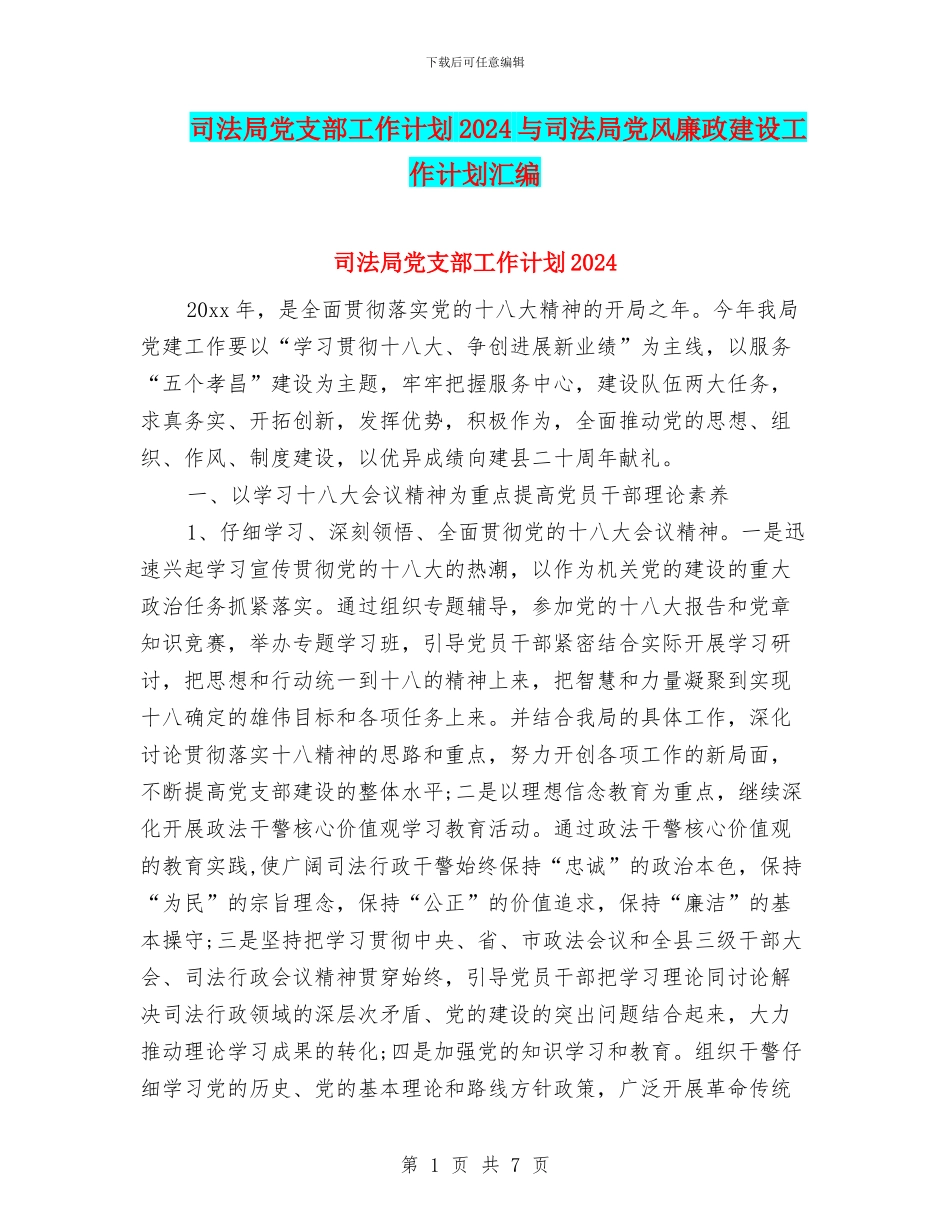 下载后可任意编辑

司法局党支部工作计划2024与司法局党风廉政建设工作计划汇编

司法局党支部工作计划2024

20xx年，是全面贯彻落实党的十八大精神的开局之年。今年我局党建工作要以“学习贯彻十八大、争创进展新业绩”为主线，以服务“五个孝昌”建设为主题，牢牢把握服务中心，建设队伍两大任务，求真务实、开拓创新，发挥优势，积极作为，全面推动党的思想、组织、作风、制度建设，以优异成绩向建县二十周年献礼。

一、以学习十八大会议精神为重点提高党员干部理论素养

1、仔细学习、深刻领悟、全面贯彻党的十八大会议精神。一是迅速兴起学习宣传贯彻党的十八大的热潮，以作为机关党的建设的重大政治任务抓紧落实。通过组织专题辅导，参加党的十八大报告和党章知识竞赛，举办专题学习班，引导党员干部紧密结合实际开展学习研讨，把思想和行动统一到十八的精神上来，把智慧和力量凝聚到实现十八确定的雄伟目标和各项任务上来。并结合我局的具体工作，深化讨论贯彻落实十八精神的思路和重点，努力开创各项工作的新局面，不断提高党支部建设的整体水平;二是以理想信念教育为重点，继续深化开展政法干警核心价值观学习教育活动。通过政法干警核心价值观的教育实践,使广阔司法行政干警始终保持“忠诚”的政治本色，保持“为民”的宗旨理念，保持“公正”的价值追求，保持“廉洁”的基本操守;三是坚持把学习贯彻中央、省、市政法会议和全县三级干部大会、司法行政会议精神贯穿始终，引导党员干部把学习理论同讨论解决司法行政领域的深层次矛盾、党的建设的突出问题结合起来，大力推动理论学习成果的转化;四是加强党的知识学习和教育。组织干警仔细学习党的历史、党的基本理论和路线方针政策，广泛开展革命传统

第 1 页 共 7 页